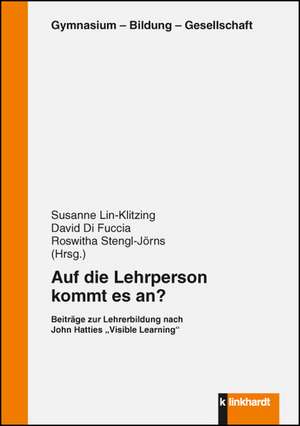 Gymnasium – Bildung – Gesellschaft

Susanne Lin-Klitzing
David Di Fuccia
Roswitha Stengl-Jörns
(Hrsg.)

Auf die Lehrperson kommt es an?

Beiträge zur Lehrerbildung nach John Hatties „Visible Learning“

klinkhardt